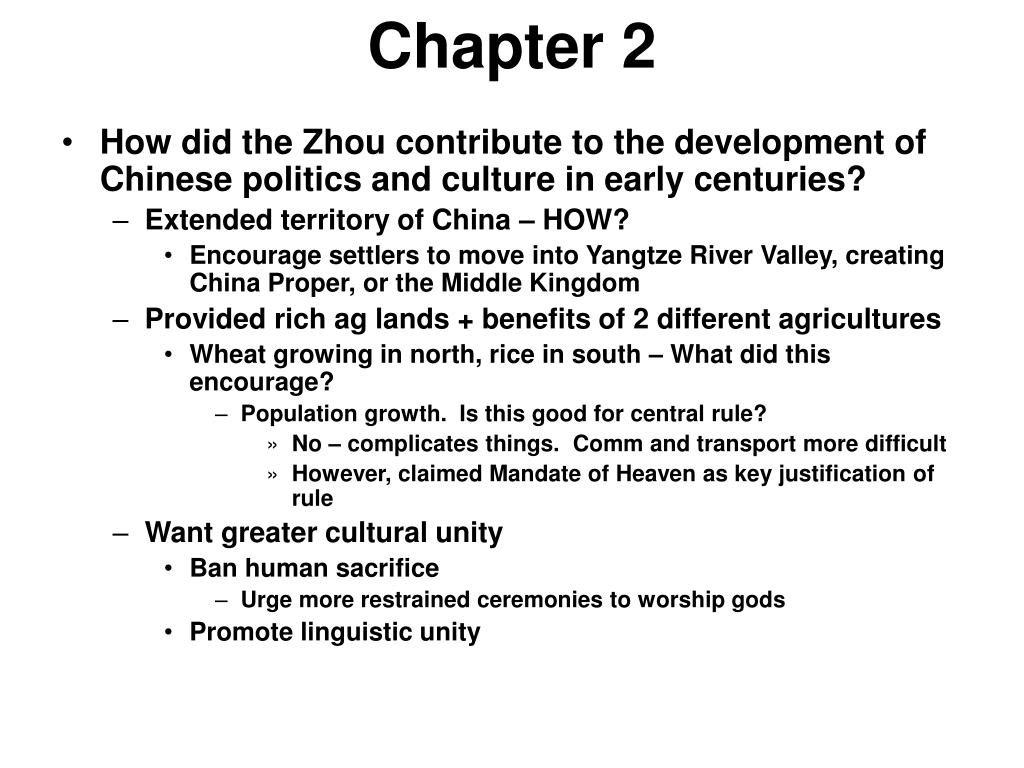 Chapter 2

• How did the Zhou contribute to the development of Chinese politics and culture in early centuries?
– Extended territory of China – HOW?
• Encourage settlers to move into Yangtze River Valley, creating China Proper, or the Middle Kingdom
– Provided rich ag lands + benefits of 2 different agricultures
• Wheat growing in north, rice in south – What did this encourage?
– Population growth. Is this good for central rule?
» No – complicates things. Comm and transport more difficult
» However, claimed Mandate of Heaven as key justification of rule
– Want greater cultural unity
• Ban human sacrifice
– Urge more restrained ceremonies to worship gods
• Promote linguistic unity